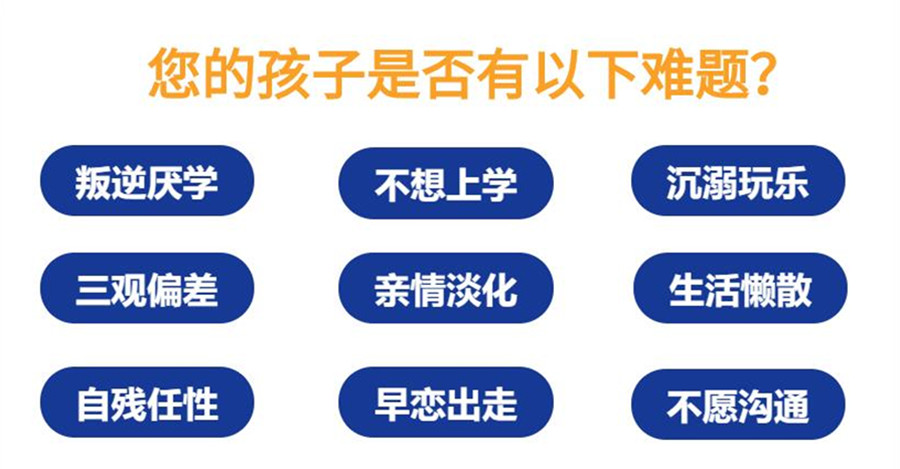 您的孩子是否有以下难题?

叛逆厌学

不想上学

沉溺玩乐

三观偏差

亲情淡化

生活懒散

自残任性

早恋出走

不愿沟通